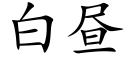 白昼